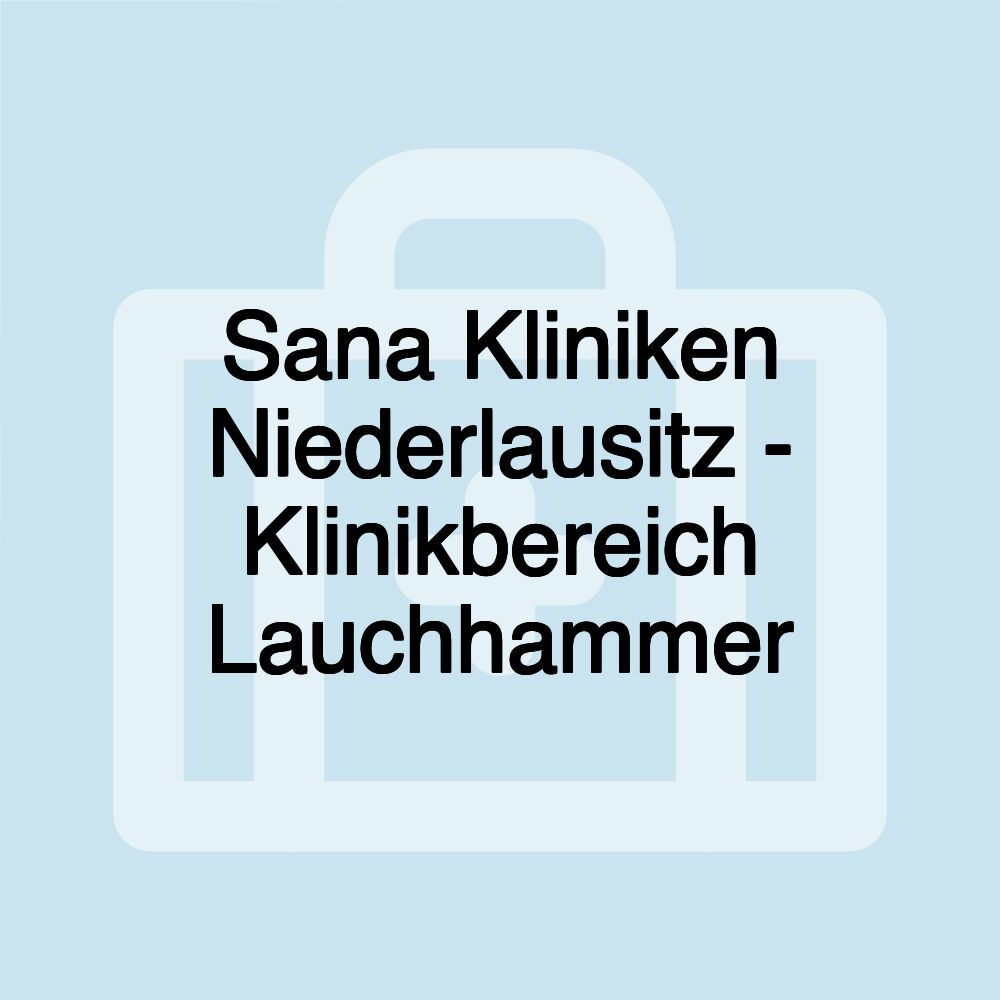 Sana Kliniken Niederlausitz - Klinikbereich Lauchhammer